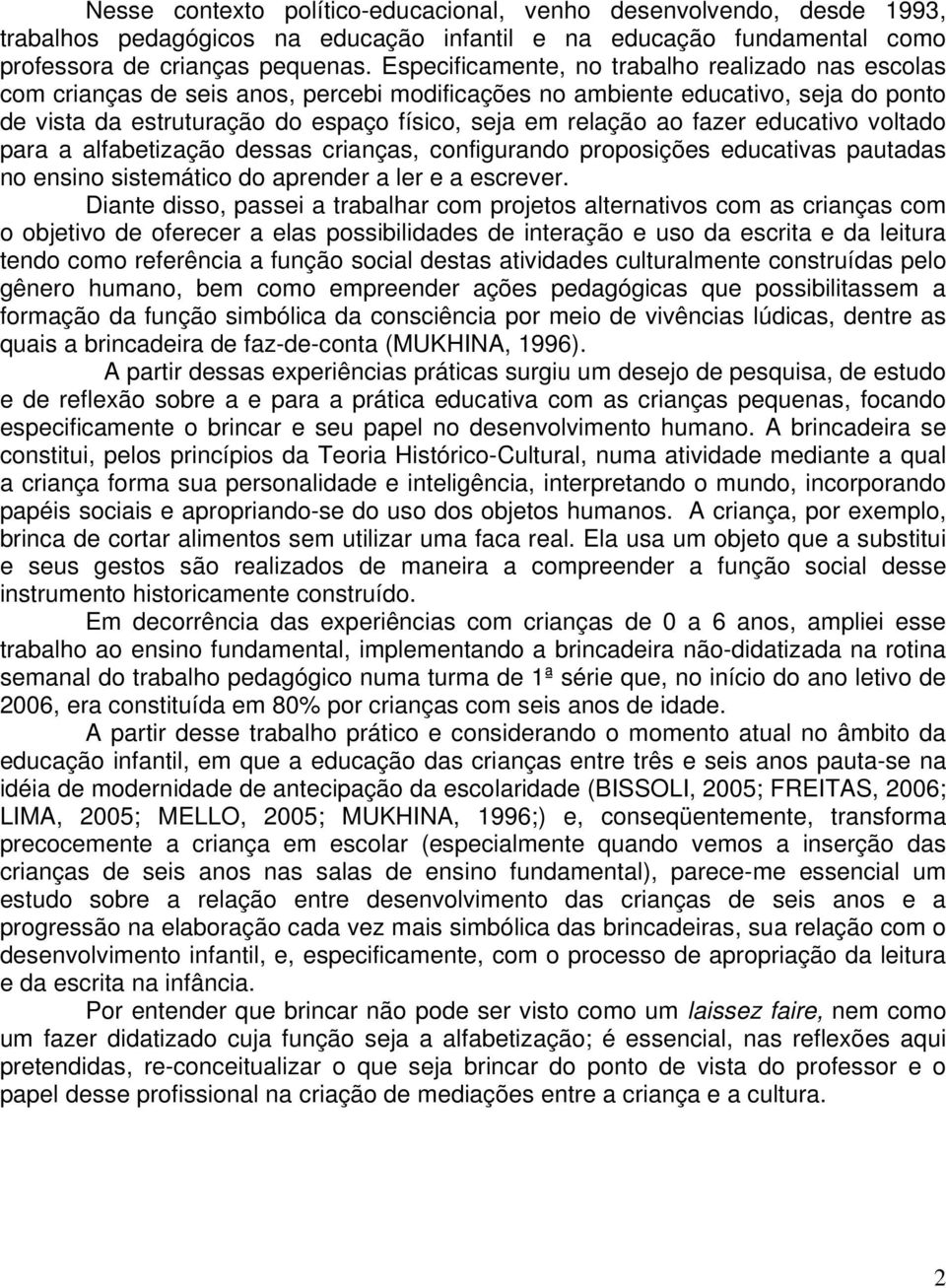 Nesse contexto político-educacional, venho desenvolvendo, desde 1993, trabalhos pedagógicos na educação infantil e na educação fundamental como professora de crianças pequenas. Especificamente, no trabalho realizado nas escolas com crianças de seis anos, percebi modificações no ambiente educativo, seja do ponto de vista da estruturação do espaço físico, seja em relação ao fazer educativo voltado para a alfabetização dessas crianças, configurando proposições educativas pautadas no ensino sistemático do aprender a ler e a escrever.

Diante disso, passei a trabalhar com projetos alternativos com as crianças com o objetivo de oferecer a elas possibilidades de interação e uso da escrita e da leitura tendo como referência a função social destas atividades culturalmente construídas pelo gênero humano, bem como empreender ações pedagógicas que possibilitassem a formação da função simbólica da consciência por meio de vivências lúdicas, dentre as quais a brincadeira de faz-de-conta (MUKHINA, 1996).

A partir dessas experiências práticas surgiu um desejo de pesquisa, de estudo e de reflexão sobre a e para a prática educativa com as crianças pequenas, focando especificamente o brincar e seu papel no desenvolvimento humano. A brincadeira se constitui, pelos princípios da Teoria Histórico-Cultural, numa atividade mediante a qual a criança forma sua personalidade e inteligência, interpretando o mundo, incorporando papéis sociais e apropriando-se do uso dos objetos humanos. A criança, por exemplo, brinca de cortar alimentos sem utilizar uma faca real. Ela usa um objeto que a substitui e seus gestos são realizados de maneira a compreender a função social desse instrumento historicamente construído.

Em decorrência das experiências com crianças de 0 a 6 anos, ampliei esse trabalho ao ensino fundamental, implementando a brincadeira não-didatizada na rotina semanal do trabalho pedagógico numa turma de 1ª série que, no início do ano letivo de 2006, era constituída em 80% por crianças com seis anos de idade.

A partir desse trabalho prático e considerando o momento atual no âmbito da educação infantil, em que a educação das crianças entre três e seis anos pauta-se na idéia de modernidade de antecipação da escolaridade (BISSOLI, 2005; FREITAS, 2006; LIMA, 2005; MELLO, 2005; MUKHINA, 1996;) e, conseqüentemente, transforma precocemente a criança em escolar (especialmente quando vemos a inserção das crianças de seis anos nas salas de ensino fundamental), parece-me essencial um estudo sobre a relação entre desenvolvimento das crianças de seis anos e a progressão na elaboração cada vez mais simbólica das brincadeiras, sua relação com o desenvolvimento infantil, e, especificamente, com o processo de apropriação da leitura e da escrita na infância.

Por entender que brincar não pode ser visto como um laissez faire, nem como um fazer didatizado cuja função seja a alfabetização; é essencial, nas reflexões aqui pretendidas, re-conceitualizar o que seja brincar do ponto de vista do professor e o papel desse profissional na criação de mediações entre a criança e a cultura.

2